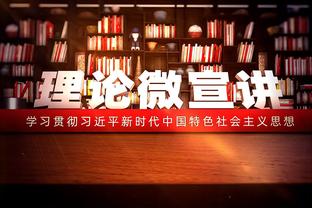 理论微宣讲

学习贯彻习近平新时代中国特色社会主义思想